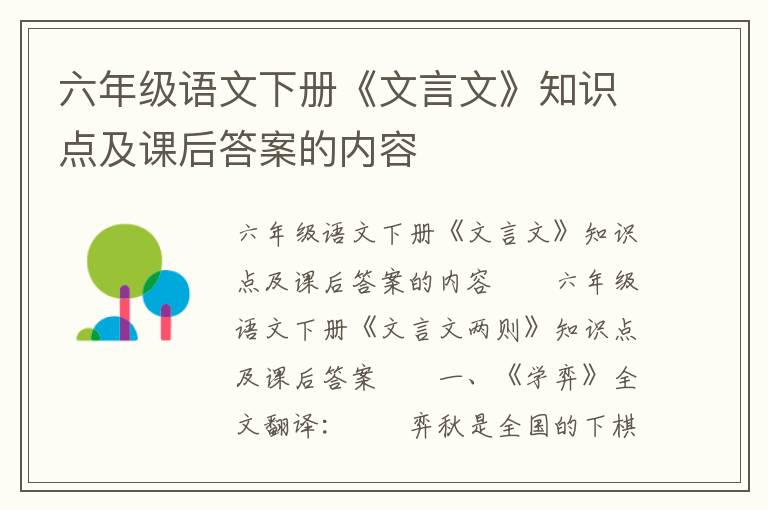 六年级语文下册《文言文》知识点及课后答案的内容

六年级语文下册《文言文》知识点及课后答案的内容 六年级语文下册《文言文两则》知识点及课后答案 一、《学弈》全文翻译: 弈秋是全国的下棋